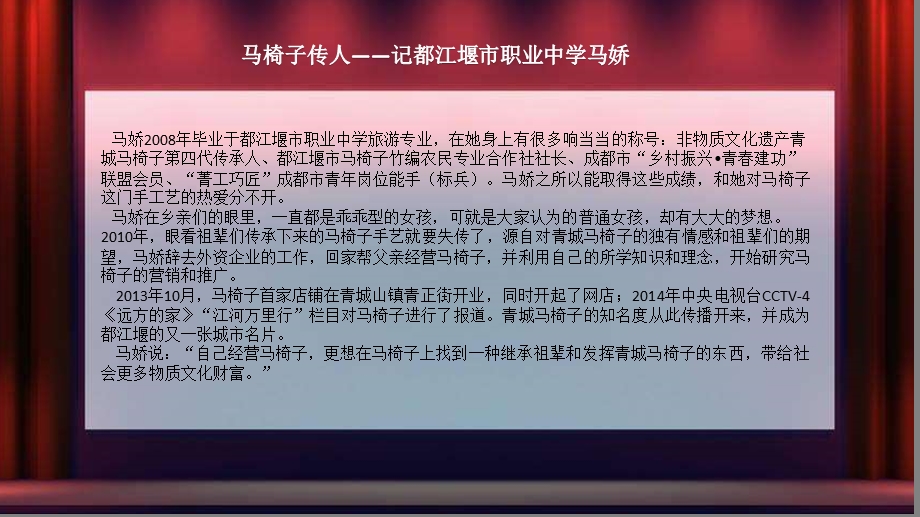 马椅子传人——记都江堰市职业中学马娇

马娇2008年毕业于都江堰市职业中学旅游专业，在她身上有很多响当当的称号：非物质文化遗产青城马椅子第四代传承人、都江堰市马椅子竹编农民专业合作社社长、成都市“乡村振兴•青春建功”联盟会员、“菁工巧匠”成都市青年岗位能手（标兵）。马娇之所以能取得这些成绩，和她对马椅子这门手工艺的热爱分不开。

马娇在乡亲们的眼里，一直都是乖乖型的女孩，可就是大家认为的普通女孩，却有大大的梦想。2010年，眼看祖辈们传承下来的马椅子手艺就要失传了，源自对青城马椅子的独有情感和祖辈们的期望，马娇辞去外资企业的工作，回家帮父亲经营马椅子，并利用自己的所学知识和理念，开始研究马椅子的营销和推广。

2013年10月，马椅子首家店铺在青城山镇青正街开业，同时开起了网店；2014年中央电视台CCTV-4《远方的家》“江河万里行”栏目对马椅子进行了报道。青城马椅子的知名度从此传播开来，并成为都江堰的又一张城市名片。

马娇说：“自己经营马椅子，更想在马椅子上找到一种继承祖辈和发挥青城马椅子的东西，带给社会更多物质文化财富。”